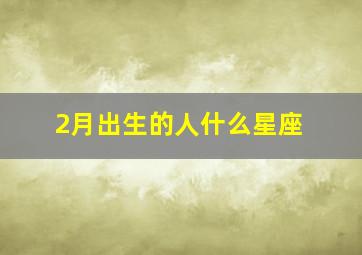 2月出生的人什么星座